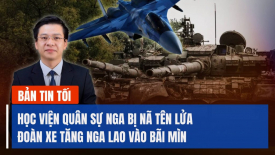 BẢN TIN TỐI

HỌC VIỆN QUÂN SỰ NGA BỊ NÃ TÊN LỬA
ĐOÀN XE TĂNG NGA LAO VÀO BÃI MÌN